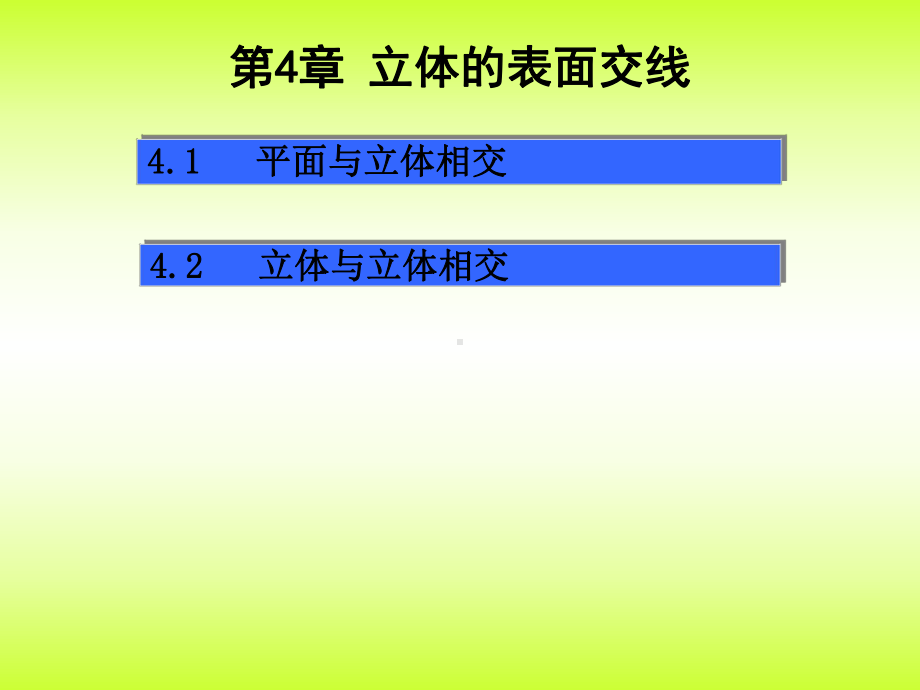 第4章 立体的表面交线

4.1 平面与立体相交

4.2 立体与立体相交